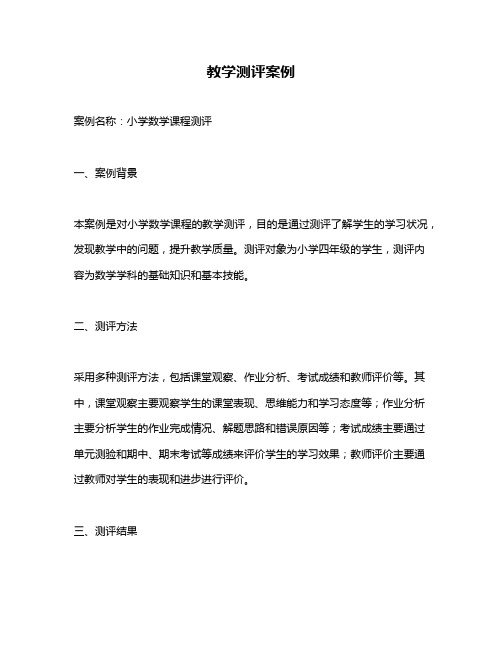 教学测评案例

案例名称：小学数学课程测评

一、案例背景

本案例是对小学数学课程的教学测评，目的是通过测评了解学生的学习状况，发现教学中的问题，提升教学质量。测评对象为小学四年级的学生，测评内容为数学学科的基础知识和基本技能。

二、测评方法

采用多种测评方法，包括课堂观察、作业分析、考试成绩和教师评价等。其中，课堂观察主要观察学生的课堂表现、思维能力和学习态度等；作业分析主要分析学生的作业完成情况、解题思路和错误原因等；考试成绩主要通过单元测验和期中、期末考试等成绩来评价学生的学习效果；教师评价主要通过教师对学生的表现和进步进行评价。

三、测评结果